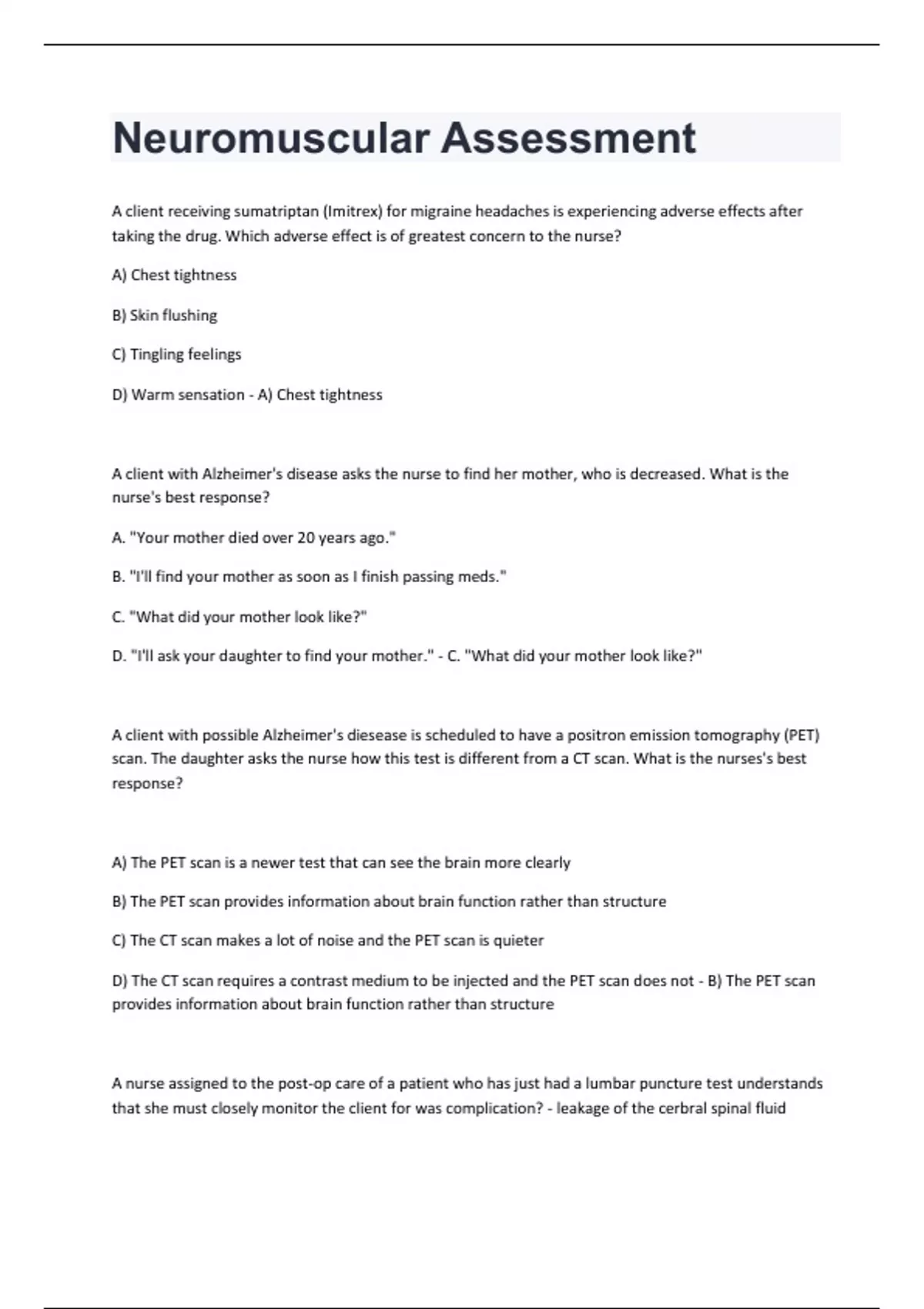 Neuromuscular Assessment

A client receiving sumatriptan (Imitrex) for migraine headaches is experiencing adverse effects after taking the drug. Which adverse effect is of greatest concern to the nurse?

A) Chest tightness

B) Skin flushing

C) Tingling feelings

D) Warm sensation - A) Chest tightness

A client with Alzheimer's disease asks the nurse to find her mother, who is decreased. What is the nurse's best response?

A. "Your mother died over 20 years ago."

B. "I'll find your mother as soon as I finish passing meds."

C. "What did your mother look like?"

D. "I'll ask your daughter to find your mother." - C. "What did your mother look like?"

A client with possible Alzheimer's diesease is scheduled to have a positron emission tomography (PET) scan. The daughter asks the nurse how this test is different from a CT scan. What is the nurses's best response?

A) The PET scan is a newer test that can see the brain more clearly

B) The PET scan provides information about brain function rather than structure

C) The CT scan makes a lot of noise and the PET scan is quieter

D) The CT scan requires a contrast medium to be injected and the PET scan does not - B) The PET scan provides information about brain function rather than structure

A nurse assigned to the post-op care of a patient who has just had a lumbar puncture test understands that she must closely monitor the client for was complication? - leakage of the cerbral spinal fluid